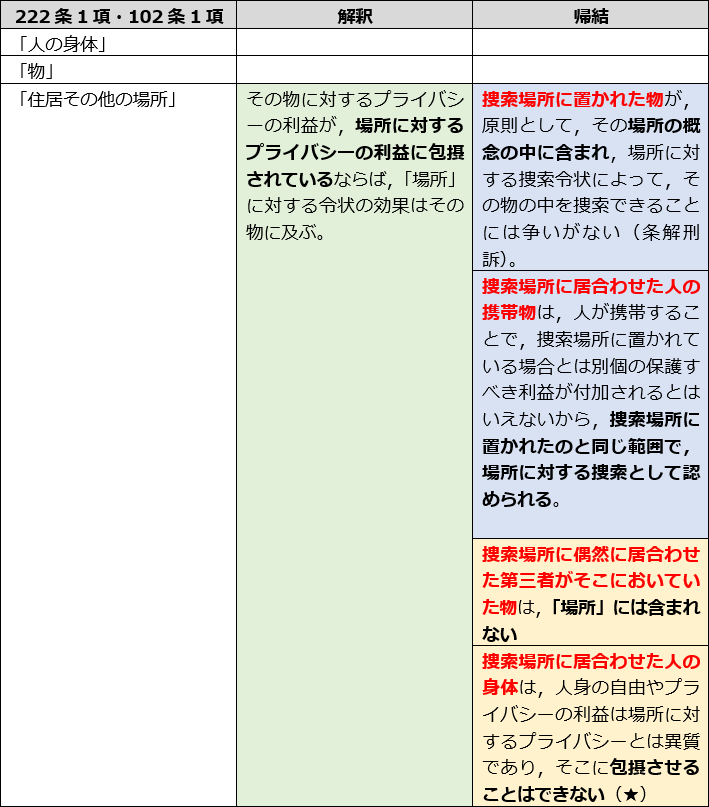 | 222条1項・102条1項 | 解釈 | 帰結 |
|---|---|---|
| 「人の身体」 | | |
| 「物」 | | |
| 「住居その他の場所」 | その物に対するプライバシーの利益が，場所に対するプライバシーの利益に包摂されているならば，「場所」に対する令状の効果はその物に及ぶ。 | 捜索場所に置かれた物が，原則として，その場所の概念の中に含まれ，場所に対する捜索令状によって，その物の中を捜索できることには争いがない（条解刑訴）。 |
| | | 捜索場所に居合わせた人の携帯物は，人が携帯することで，捜索場所に置かれている場合とは別個の保護すべき利益が付加されるとはいえないから，捜索場所に置かれたのと同じ範囲で，場所に対する捜索として認められる。 |
| | | 捜索場所に偶然に居合わせた第三者がそこにおいていた物は，「場所」には含まれない |
| | | 捜索場所に居合わせた人の身体は，人身の自由やプライバシーの利益は場所に対するプライバシーとは異質であり，そこに包摂させることはできない（★） |